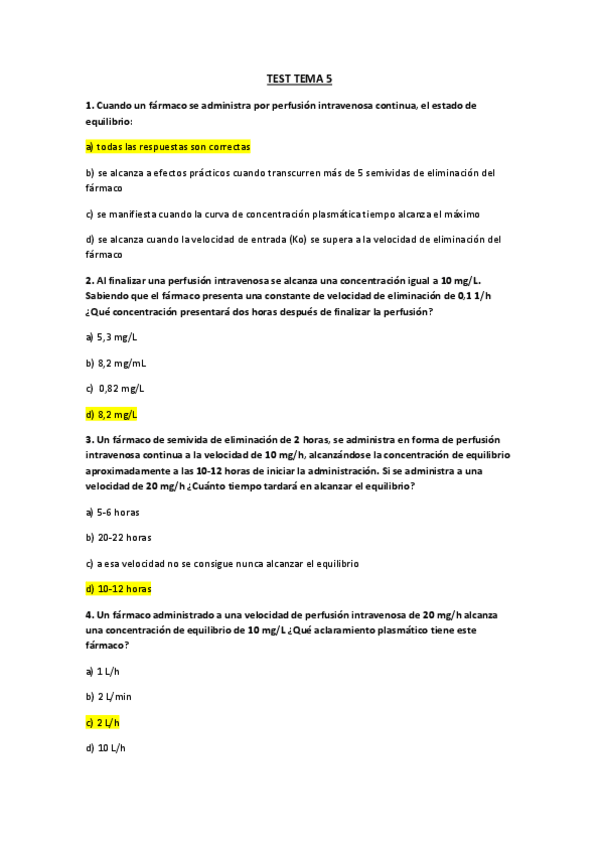 TEST TEMA 5

1. Cuando un fármaco se administra por perfusión intravenosa continua, el estado de equilibrio:

a) todas las respuestas son correctas

b) se alcanza a efectos prácticos cuando transcurren más de 5 semividas de eliminación del fármaco

c) se manifiesta cuando la curva de concentración plasmática tiempo alcanza el máximo

d) se alcanza cuando la velocidad de entrada (Ko) se supera a la velocidad de eliminación del fármaco

2. Al finalizar una perfusión intravenosa se alcanza una concentración igual a 10 mg/L. Sabiendo que el fármaco presenta una constante de velocidad de eliminación de 0,1 1/h ¿Qué concentración presentará dos horas después de finalizar la perfusión?

a) 5,3 mg/L

b) 8,2 mg/mL

c) 0,82 mg/L

d) 8,2 mg/L

3. Un fármaco de semivida de eliminación de 2 horas, se administra en forma de perfusión intravenosa continua a la velocidad de 10 mg/h, alcanzándose la concentración de equilibrio aproximadamente a las 10-12 horas de iniciar la administración. Si se administra a una velocidad de 20 mg/h ¿Cuánto tiempo tardará en alcanzar el equilibrio?

a) 5-6 horas

b) 20-22 horas

c) a esa velocidad no se consigue nunca alcanzar el equilibrio

d) 10-12 horas

4. Un fármaco administrado a una velocidad de perfusión intravenosa de 20 mg/h alcanza una concentración de equilibrio de 10 mg/L ¿Qué aclaramiento plasmático tiene este fármaco?

a) 1 L/h

b) 2 L/min

c) 2 L/h

d) 10 L/h